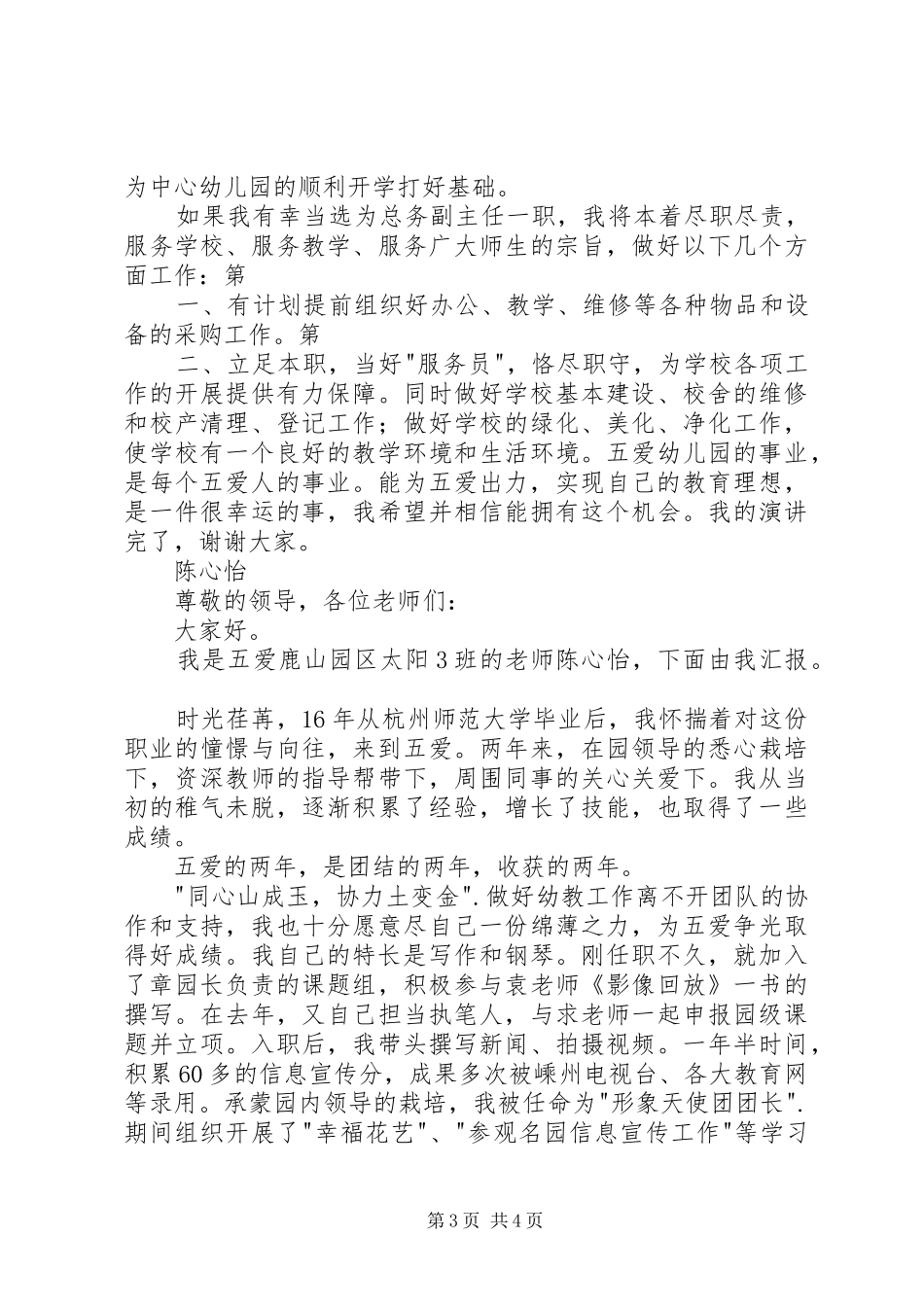 为中心幼儿园的顺利开学打好基础。

如果我有幸当选为总务副主任一职，我将本着尽职尽责，服务学校、服务教学、服务广大师生的宗旨，做好以下几个方面工作：第

一、有计划提前组织好办公、教学、维修等各种物品和设备的采购工作。第

二、立足本职，当好"服务员"，恪尽职守，为学校各项工作的开展提供有力保障。同时做好学校基本建设、校舍的维修和校产清理、登记工作；做好学校的绿化、美化、净化工作，使学校有一个良好的教学环境和生活环境。五爱幼儿园的事业，是每个五爱人的事业。能为五爱出力，实现自己的教育理想，是一件很幸运的事，我希望并相信能拥有这个机会。我的演讲完了，谢谢大家。

陈心怡

尊敬的领导，各位老师们：

大家好。

我是五爱鹿山园区太阳3班的老师陈心怡，下面由我汇报。

时光荏苒，16年从杭州师范大学毕业后，我怀揣着对这份职业的憧憬与向往，来到五爱。两年来，在园领导的悉心栽培下，资深教师的指导帮带下，周围同事的关心关爱下。我从当初的稚气未脱，逐渐积累了经验，增长了技能，也取得了一些成绩。

五爱的两年，是团结的两年，收获的两年。

"同心山成玉，协力土变金".做好幼教工作离不开团队的协作和支持，我也十分愿意尽自己一份绵薄之力，为五爱争光取得好成绩。我自己的特长是写作和钢琴。刚任职不久，就加入了章园长负责的课题组，积极参与袁老师《影像回放》一书的撰写。在去年，又自己担当执笔人，与求老师一起申报园级课题并立项。入职后，我带头撰写新闻、拍摄视频。一年半时间，积累60多的信息宣传分，成果多次被嵊州电视台、各大教育网等录用。承蒙园内领导的栽培，我被任命为"形象天使团团长".期间组织开展了"幸福花艺"、"参观名园信息宣传工作"等学习

第3页 共4页